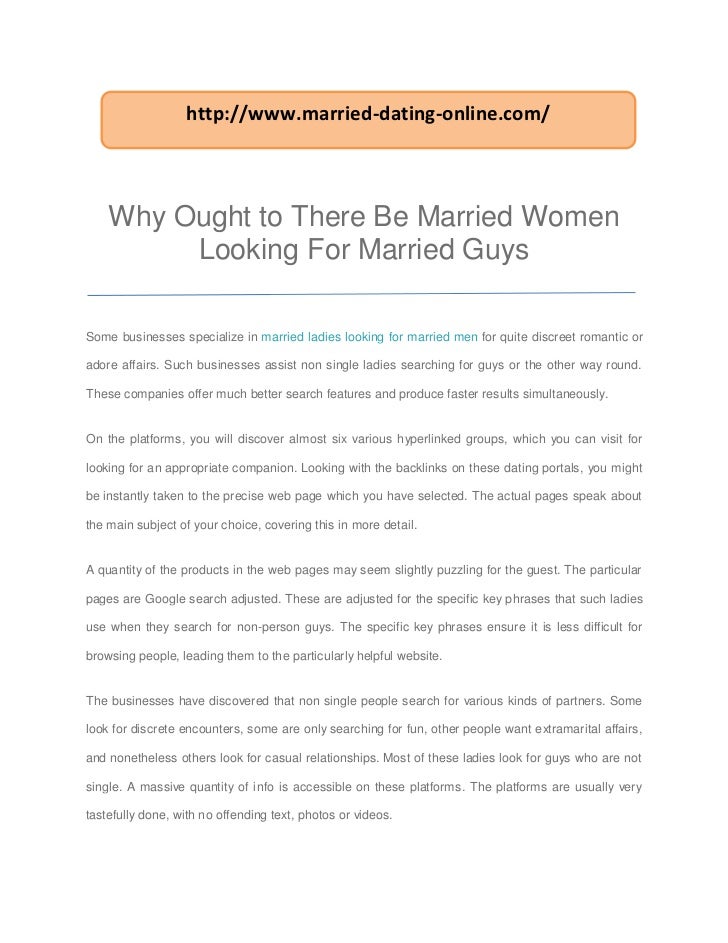 http://www.married-dating-online.com/

Why Ought to There Be Married Women Looking For Married Guys

Some businesses specialize in married ladies looking for married men for quite discreet romantic or adore affairs. Such businesses assist non single ladies searching for guys or the other way round. These companies offer much better search features and produce faster results simultaneously.

On the platforms, you will discover almost six various hyperlinked groups, which you can visit for looking for an appropriate companion. Looking with the backlinks on these dating portals, you might be instantly taken to the precise web page which you have selected. The actual pages speak about the main subject of your choice, covering this in more detail.

A quantity of the products in the web pages may seem slightly puzzling for the guest. The particular pages are Google search adjusted. These are adjusted for the specific key phrases that such ladies use when they search for non-person guys. The specific key phrases ensure it is less difficult for browsing people, leading them to the particularly helpful website.

The businesses have discovered that non single people search for various kinds of partners. Some look for discrete encounters, some are only searching for fun, other people want extramarital affairs, and nonetheless others look for casual relationships. Most of these ladies look for guys who are not single. A massive quantity of info is accessible on these platforms. The platforms are usually very tastefully done, with no offending text, photos or videos.